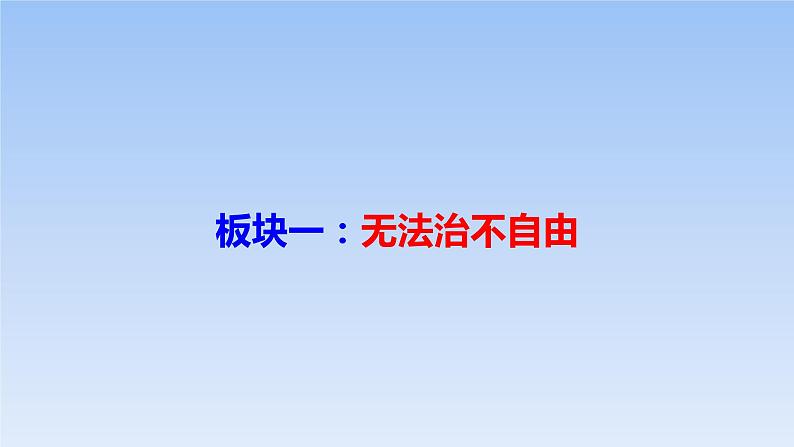 板块一：无法治不自由